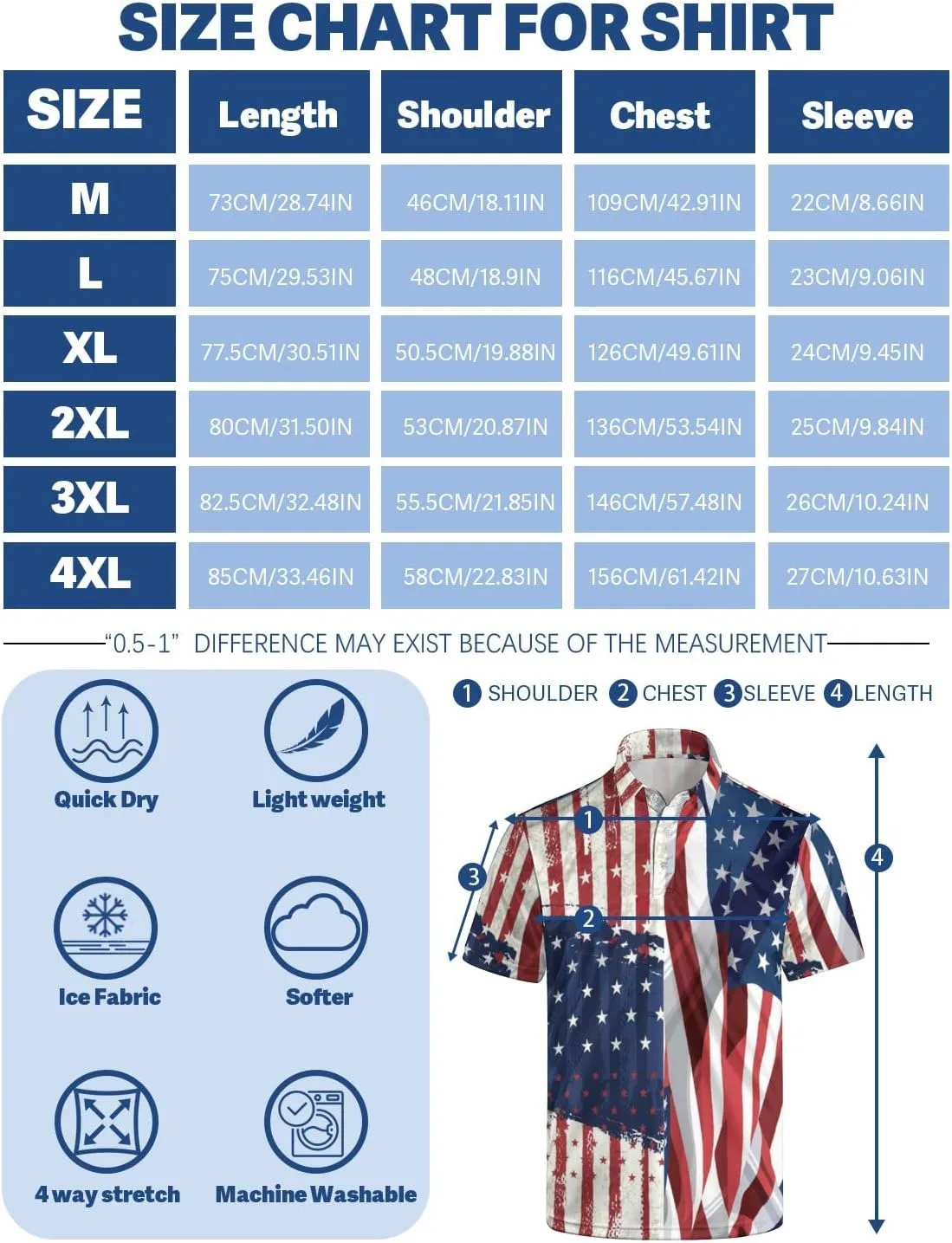 SIZE CHART FOR SHIRT

| SIZE | Length | Shoulder | Chest | Sleeve |
|---|---|---|---|---|
| M | 73CM/28.74IN | 46CM/18.11IN | 109CM/42.91IN | 22CM/8.66IN |
| L | 75CM/29.53IN | 48CM/18.9IN | 116CM/45.67IN | 23CM/9.06IN |
| XL | 77.5CM/30.51IN | 50.5CM/19.88IN | 126CM/49.61IN | 24CM/9.45IN |
| 2XL | 80CM/31.50IN | 53CM/20.87IN | 136CM/53.54IN | 25CM/9.84IN |
| 3XL | 82.5CM/32.48IN | 55.5CM/21.85IN | 146CM/57.48IN | 26CM/10.24IN |
| 4XL | 85CM/33.46IN | 58CM/22.83IN | 156CM/61.42IN | 27CM/10.63IN |

"0.5-1" DIFFERENCE MAY EXIST BECAUSE OF THE MEASUREMENT

Quick Dry
Light weight
Ice Fabric
Softer
4 way stretch
Machine Washable

1 SHOULDER 2 CHEST 3 SLEEVE 4 LENGTH

1
2
3
4